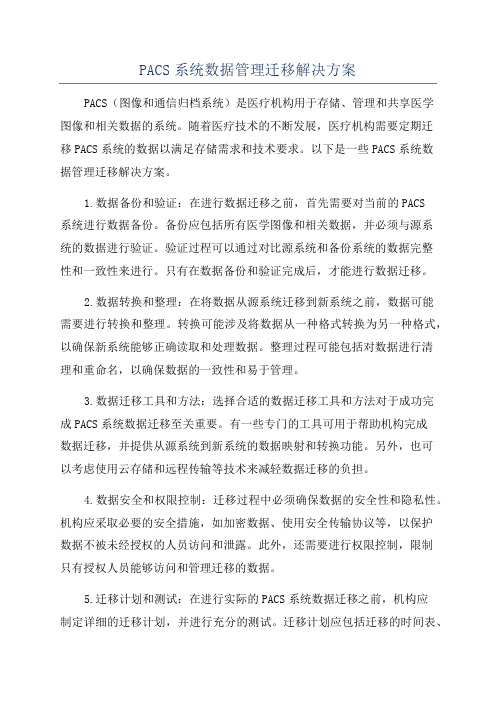 PACS 系统数据管理迁移解决方案

PACS（图像和通信归档系统）是医疗机构用于存储、管理和共享医学图像和相关数据的系统。随着医疗技术的不断发展，医疗机构需要定期迁移 PACS 系统的数据以满足存储需求和技术要求。以下是一些 PACS 系统数据管理迁移解决方案。

1. 数据备份和验证：在进行数据迁移之前，首先需要对当前的 PACS 系统进行数据备份。备份应包括所有医学图像和相关数据，并必须与源系统的数据进行验证。验证过程可以通过对比源系统和备份系统的数据完整性和一致性来进行。只有在数据备份和验证完成后，才能进行数据迁移。

2. 数据转换和整理：在将数据从源系统迁移到新系统之前，数据可能需要进行转换和整理。转换可能涉及将数据从一种格式转换为另一种格式，以确保新系统能够正确读取和处理数据。整理过程可能包括对数据进行清理和重命名，以确保数据的一致性和易于管理。

3. 数据迁移工具和方法：选择合适的数据迁移工具和方法对于成功完成 PACS 系统数据迁移至关重要。有一些专门的工具可用于帮助机构完成数据迁移，并提供从源系统到新系统的数据映射和转换功能。另外，也可以考虑使用云存储和远程传输等技术来减轻数据迁移的负担。

4. 数据安全和权限控制：迁移过程中必须确保数据的安全性和隐私性。机构应采取必要的安全措施，如加密数据、使用安全传输协议等，以保护数据不被未经授权的人员访问和泄露。此外，还需要进行权限控制，限制只有授权人员能够访问和管理迁移的数据。

5. 迁移计划和测试：在进行实际的 PACS 系统数据迁移之前，机构应制定详细的迁移计划，并进行充分的测试。迁移计划应包括迁移的时间表、